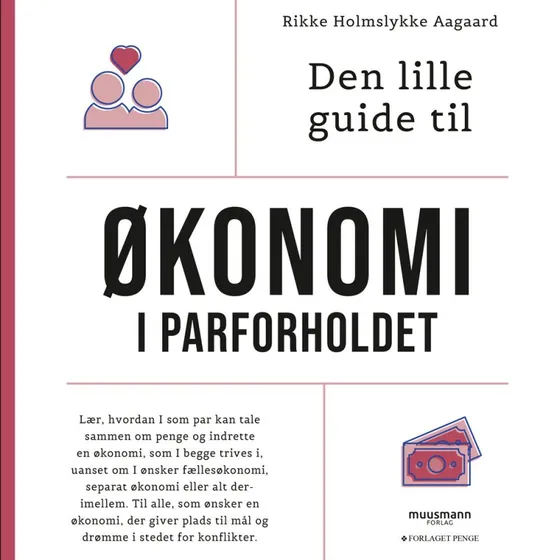 Rikke Holmslykke Aagaard

Den lille guide til

ØKONOMI
I PARFORHOLDET

Lær, hvordan I som par kan tale sammen om penge og indrette en økonomi, som I begge trives i, uanset om I ønsker fællesøkonomi, separat økonomi eller alt derimellem. Til alle, som ønsker en økonomi, der giver plads til mål og drømme i stedet for konflikter.

muusmann FORLAG

FORLAGET PENGE